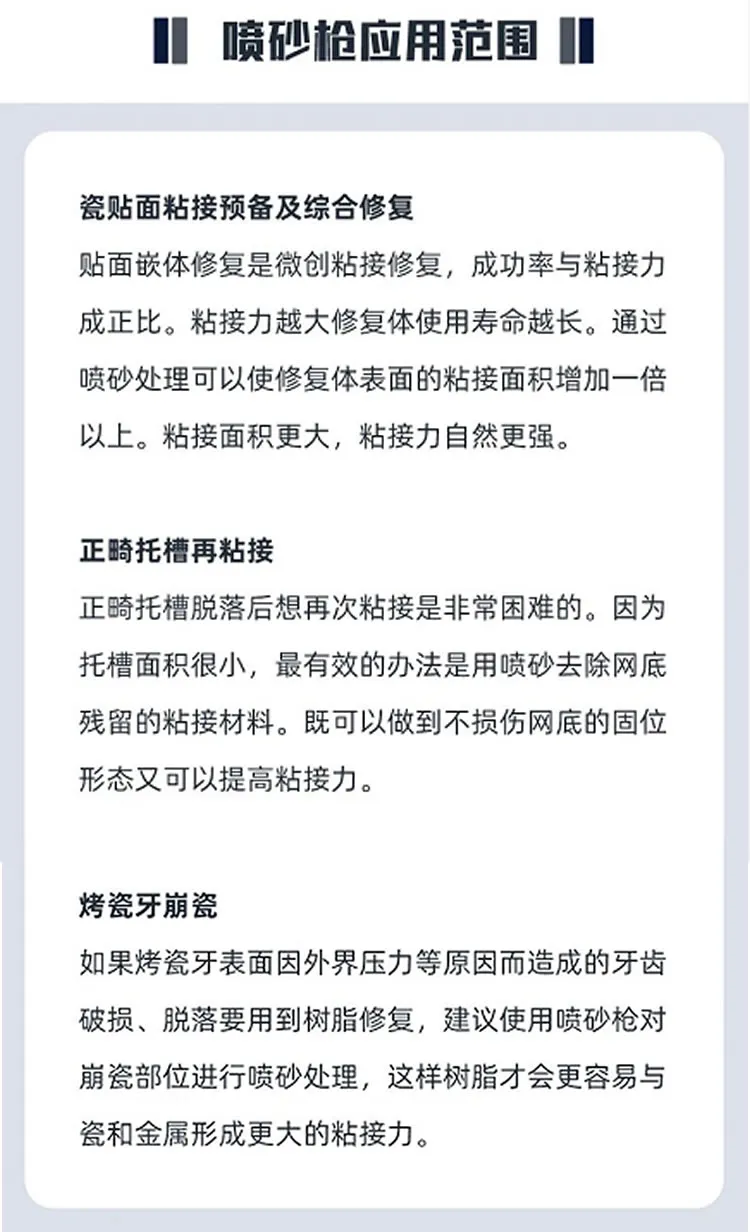 喷砂枪应用范围

瓷贴面粘接预备及综合修复

贴面嵌体修复是微创粘接修复，成功率与粘接力成正比。粘接力越大修复体使用寿命越长。通过喷砂处理可以使修复体表面的粘接面积增加一倍以上。粘接面积更大，粘接力自然更强。

正畸托槽再粘接

正畸托槽脱落后想再次粘接是非常困难的。因为托槽面积很小，最有效的办法是用喷砂去除网底残留的粘接材料。既可以做到不损伤网底的固位形态又可以提高粘接力。

烤瓷牙崩瓷

如果烤瓷牙表面因外界压力等原因而造成的牙齿破损、脱落要用到树脂修复，建议使用喷砂枪对崩瓷部位进行喷砂处理，这样树脂才会更容易与瓷和金属形成更大的粘接力。